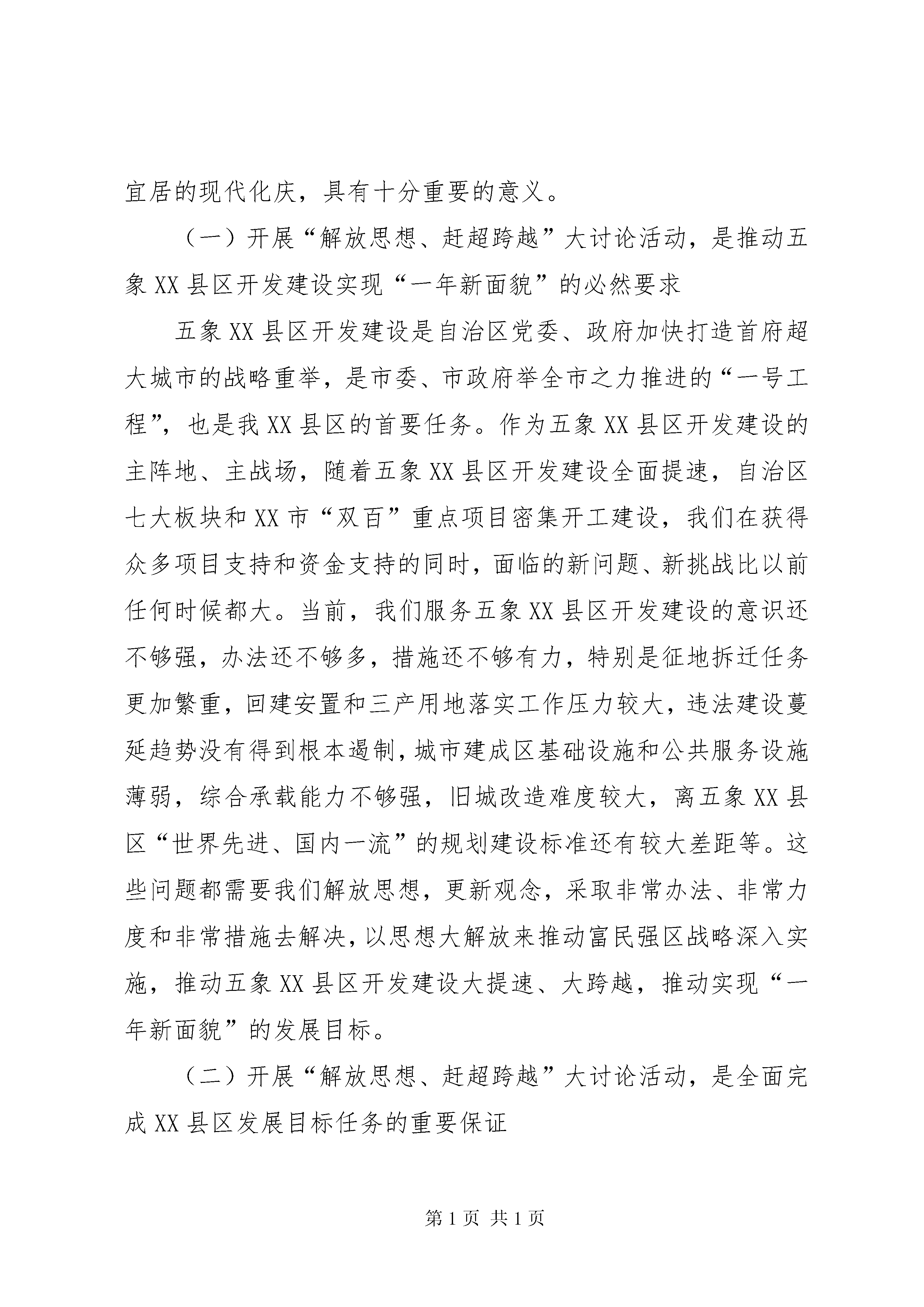 宜居的现代化庆，具有十分重要的意义。

（一）开展“解放思想、赶超跨越”大讨论活动，是推动五象XX县区开发建设实现“一年新面貌”的必然要求

五象XX县区开发建设是自治区党委、政府加快打造首府超大城市的战略重举，是市委、市政府举全市之力推进的“一号工程”，也是我XX县区的首要任务。作为五象XX县区开发建设的主阵地、主战场，随着五象XX县区开发建设全面提速，自治区七大板块和XX市“双百”重点项目密集开工建设，我们在获得众多项目支持和资金支持的同时，面临的新问题、新挑战比以前任何时候都大。当前，我们服务五象XX县区开发建设的意识还不够强，办法还不够多，措施还不够有力，特别是征地拆迁任务更加繁重，回建安置和三产用地落实工作压力较大，违法建设蔓延趋势没有得到根本遏制，城市建成区基础设施和公共服务设施薄弱，综合承载能力不够强，旧城改造难度较大，离五象XX县区“世界先进、国内一流”的规划建设标准还有较大差距等。这些问题都需要我们解放思想，更新观念，采取非常办法、非常力度和非常措施去解决，以思想大解放来推动富民强区战略深入实施，推动五象XX县区开发建设大提速、大跨越，推动实现“一年新面貌”的发展目标。

（二）开展“解放思想、赶超跨越”大讨论活动，是全面完成XX县区发展目标任务的重要保证

第1页 共1页